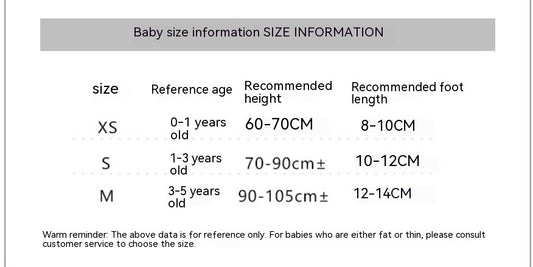 Baby size information SIZE INFORMATION

| size | Reference age | Recommended height | Recommended foot length |
|---|---|---|---|
| XS | 0-1 years old | 60-70CM | 8-10CM |
| S | 1-3 years old | 70-90cm± | 10-12CM |
| M | 3-5 years old | 90-105cm± | 12-14CM |

Warm reminder: The above data is for reference only. For babies who are either fat or thin, please consult customer service to choose the size.